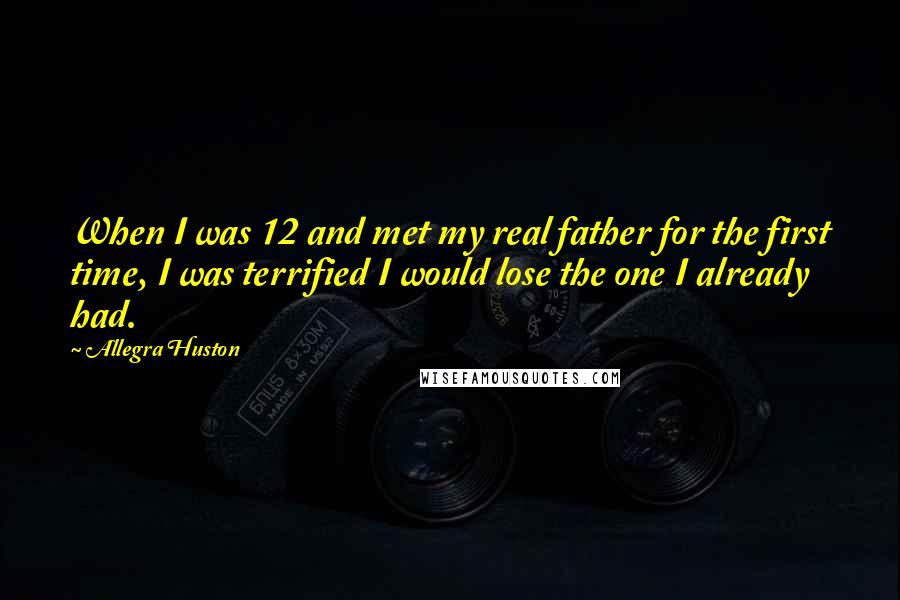 When I was 12 and met my real father for the first time, I was terrified I would lose the one I already had.

~Allegra Huston

WISEFAMOUSQUOTES.COM

БПЦ5 8×30М
MADE IN USSR